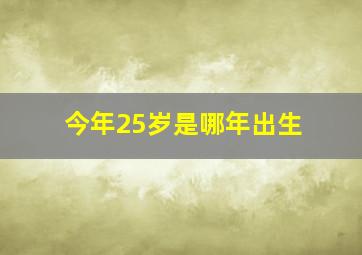 今年25岁是哪年出生